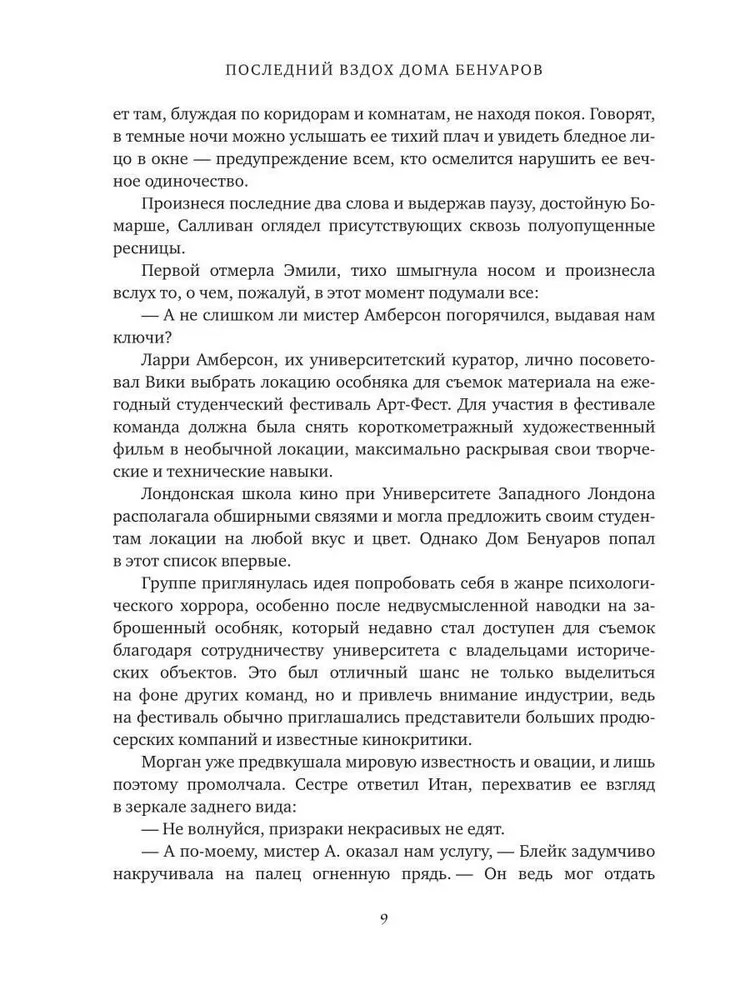 ПОСЛЕДНИЙ ВЗДОХ ДОМА БЕНУАРОВ

ет там, блуждая по коридорам и комнатам, не находя покоя. Говорят, в темные ночи можно услышать ее тихий плач и увидеть бледное лицо в окне — предупреждение всем, кто осмелится нарушить ее вечное одиночество.

Произнеся последние два слова и выдержав паузу, достойную Бомарше, Салливан оглядел присутствующих сквозь полуопущенные ресницы.

Первой отмерла Эмили, тихо шмыгнула носом и произнесла вслух то, о чем, пожалуй, в этот момент подумали все:

— А не слишком ли мистер Амберсон погорячился, выдавая нам ключи?

Ларри Амберсон, их университетский куратор, лично посоветовал Вики выбрать локацию особняка для съемок материала на ежегодный студенческий фестиваль Арт-Фест. Для участия в фестивале команда должна была снять короткометражный художественный фильм в необычной локации, максимально раскрывая свои творческие и технические навыки.

Лондонская школа кино при Университете Западного Лондона располагала обширными связями и могла предложить своим студентам локации на любой вкус и цвет. Однако Дом Бенуаров попал в этот список впервые.

Группе приглянулась идея попробовать себя в жанре психологического хоррора, особенно после недвусмысленной наводки на заброшенный особняк, который недавно стал доступен для съемок благодаря сотрудничеству университета с владельцами исторических объектов. Это был отличный шанс не только выделиться на фоне других команд, но и привлечь внимание индустрии, ведь на фестиваль обычно приглашались представители больших продюсерских компаний и известные кинокритики.

Морган уже предвкушала мировую известность и овации, и лишь поэтому промолчала. Сестре ответил Итан, перехватив ее взгляд в зеркале заднего вида:

— Не волнуйся, призраки некрасивых не едят.

— А по-моему, мистер А. оказал нам услугу, — Блейк задумчиво накручивала на палец огненную прядь. — Он ведь мог отдать

9